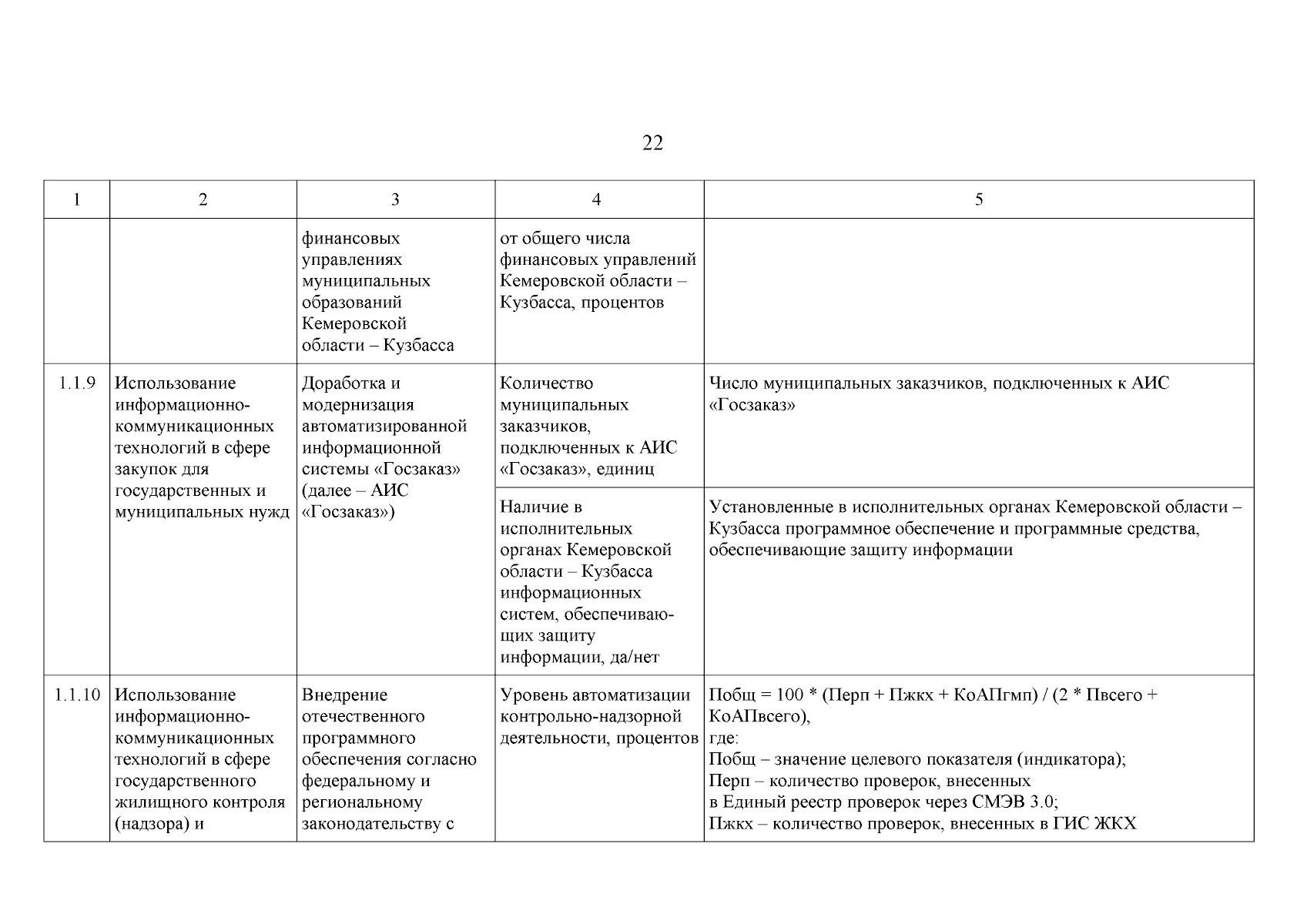 22

| 1 | 2 | 3 | 4 | 5 |
|---|---|---|---|---|
| | | финансовых управлениях муниципальных образований Кемеровской области – Кузбасса | от общего числа финансовых управлений Кемеровской области – Кузбасса, процентов | |
| 1.1.9 | Использование информационно-коммуникационных технологий в сфере закупок для государственных и муниципальных нужд | Доработка и модернизация автоматизированной информационной системы «Госзаказ» (далее – АИС «Госзаказ») | Количество муниципальных заказчиков, подключенных к АИС «Госзаказ», единиц | Число муниципальных заказчиков, подключенных к АИС «Госзаказ» |
| | | | Наличие в исполнительных органах Кемеровской области – Кузбасса информационных систем, обеспечивающих защиту информации, да/нет | Установленные в исполнительных органах Кемеровской области – Кузбасса программное обеспечение и программные средства, обеспечивающие защиту информации |
| 1.1.10 | Использование информационно-коммуникационных технологий в сфере государственного жилищного контроля (надзора) и | Внедрение отечественного программного обеспечения согласно федеральному и региональному законодательству с | Уровень автоматизации контрольно-надзорной деятельности, процентов | Побщ = 100 * (Перп + Пжкх + КоАПгмп) / (2 * Пвсего + КоАПвсего), где: Побщ – значение целевого показателя (индикатора); Перп – количество проверок, внесенных в Единый реестр проверок через СМЭВ 3.0; Пжкх – количество проверок, внесенных в ГИС ЖКХ |